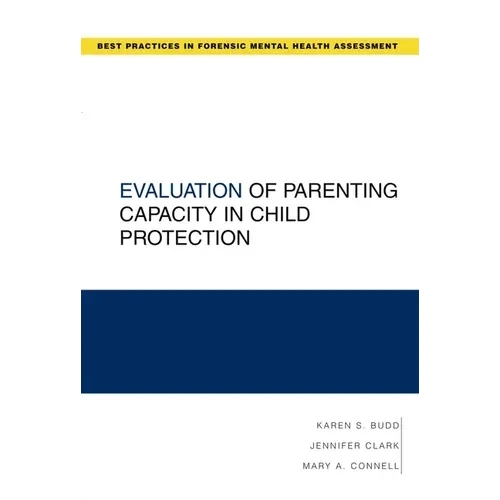 BEST PRACTICES IN FORENSIC MENTAL HEALTH ASSESSMENT

EVALUATION OF PARENTING CAPACITY IN CHILD PROTECTION

KAREN S. BUDD
JENNIFER CLARK
MARY A. CONNELL